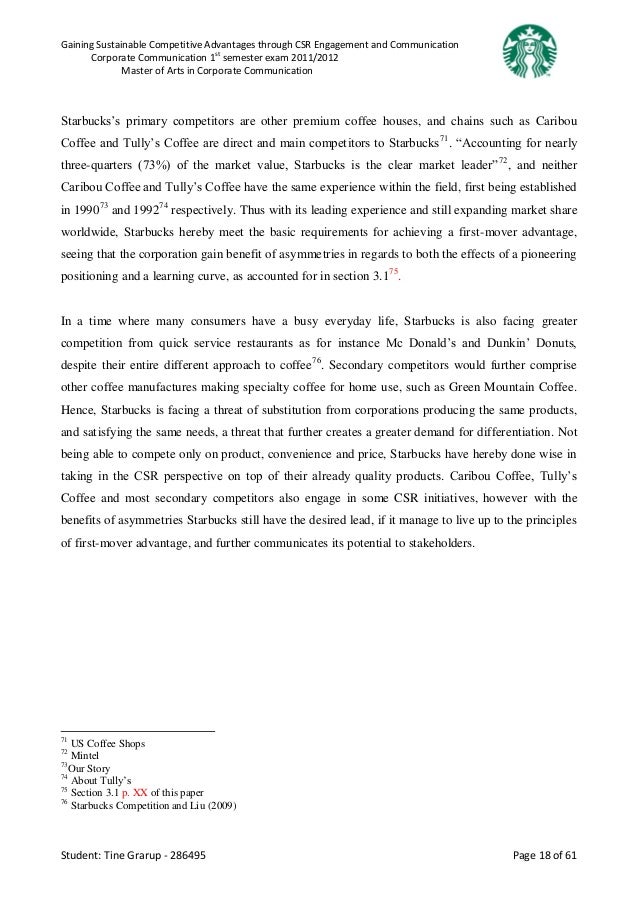 Gaining Sustainable Competitive Advantages through CSR Engagement and Communication
Corporate Communication 1$^{st}$ semester exam 2011/2012
Master of Arts in Corporate Communication

Starbucks's primary competitors are other premium coffee houses, and chains such as Caribou Coffee and Tully's Coffee are direct and main competitors to Starbucks$^{71}$. "Accounting for nearly three-quarters (73%) of the market value, Starbucks is the clear market leader"$^{72}$, and neither Caribou Coffee and Tully's Coffee have the same experience within the field, first being established in 1990$^{73}$ and 1992$^{74}$ respectively. Thus with its leading experience and still expanding market share worldwide, Starbucks hereby meet the basic requirements for achieving a first-mover advantage, seeing that the corporation gain benefit of asymmetries in regards to both the effects of a pioneering positioning and a learning curve, as accounted for in section 3.1$^{75}$.

In a time where many consumers have a busy everyday life, Starbucks is also facing greater competition from quick service restaurants as for instance Mc Donald's and Dunkin' Donuts, despite their entire different approach to coffee$^{76}$. Secondary competitors would further comprise other coffee manufactures making specialty coffee for home use, such as Green Mountain Coffee. Hence, Starbucks is facing a threat of substitution from corporations producing the same products, and satisfying the same needs, a threat that further creates a greater demand for differentiation. Not being able to compete only on product, convenience and price, Starbucks have hereby done wise in taking in the CSR perspective on top of their already quality products. Caribou Coffee, Tully's Coffee and most secondary competitors also engage in some CSR initiatives, however with the benefits of asymmetries Starbucks still have the desired lead, if it manage to live up to the principles of first-mover advantage, and further communicates its potential to stakeholders.

$^{71}$ US Coffee Shops
$^{72}$ Mintel
$^{73}$Our Story
$^{74}$ About Tully's
$^{75}$ Section 3.1 p. XX of this paper
$^{76}$ Starbucks Competition and Liu (2009)

Student: Tine Grarup - 286495

Page 18 of 61